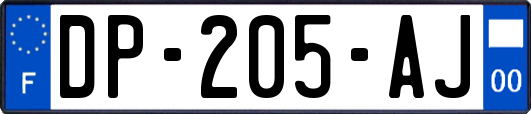 F
DP-205-AJ
00